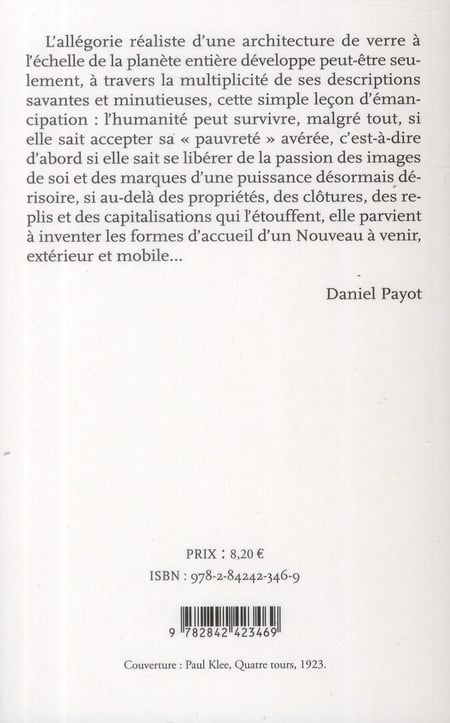 L'allégorie réaliste d'une architecture de verre à l'échelle de la planète entière développe peut-être seulement, à travers la multiplicité de ses descriptions savantes et minutieuses, cette simple leçon d'émancipation : l'humanité peut survivre, malgré tout, si elle sait accepter sa « pauvreté » avérée, c'est-à-dire d'abord si elle sait se libérer de la passion des images de soi et des marques d'une puissance désormais dérisoire, si au-delà des propriétés, des clôtures, des replis et des capitalisations qui l'étouffent, elle parvient à inventer les formes d'accueil d'un Nouveau à venir, extérieur et mobile...

Daniel Payot

PRIX : 8,20 €
ISBN : 978-2-84242-346-9

9 782842 423469

Couverture : Paul Klee, Quatre tours, 1923.